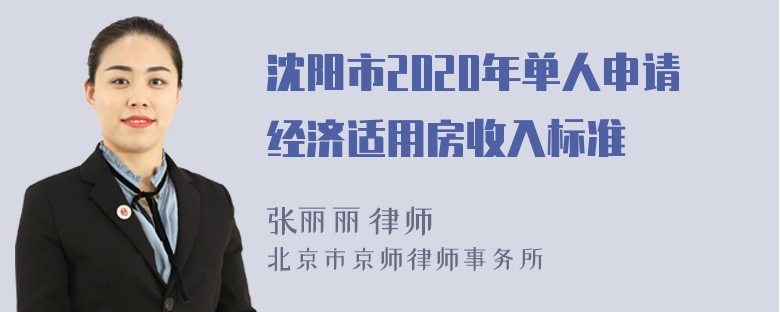 沈阳市2020年单人申请经济适用房收入标准

张丽丽 律师
北京市京师律师事务所